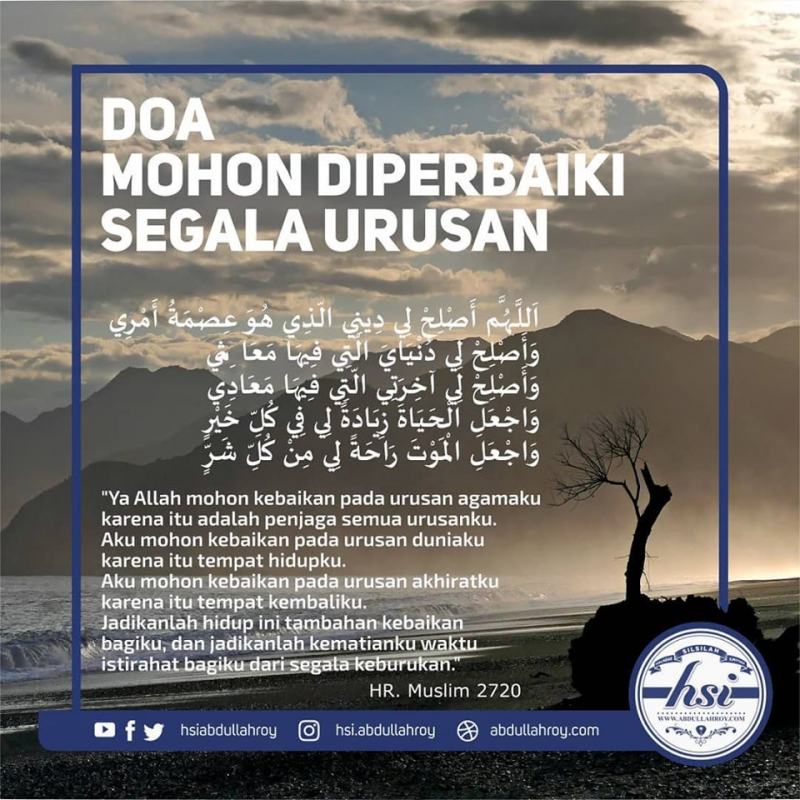 DOA
MOHON DIPERBAIKI
SEGALA URUSAN

اَللَّهُمَّ أَصْلِحْ لِي دِينِي الَّذِي هُوَ عِصْمَةُ أَمْرِي
وَأَصْلِحْ لِي دُنْيَايَ الَّتِي فِيهَا مَعَاشِي
وَأَصْلِحْ لِي آخِرَتِي الَّتِي فِيهَا مَعَادِي
وَاجْعَلِ الْحَيَاةَ زِيَادَةً لِي فِي كُلِّ خَيْرٍ
وَاجْعَلِ الْمَوْتَ رَاحَةً لِي مِنْ كُلِّ شَرٍّ

"Ya Allah mohon kebaikan pada urusan agamaku karena itu adalah penjaga semua urusanku.
Aku mohon kebaikan pada urusan duniaku karena itu tempat hidupku.
Aku mohon kebaikan pada urusan akhiratku karena itu tempat kembaliku.
Jadikanlah hidup ini tambahan kebaikan bagiku, dan jadikanlah kematianku waktu istirahat bagiku dari segala keburukan."

HR. Muslim 2720

hsiabdullahroy hsi.abdullahroy abdullahroy.com

SILSILAH hsi WWW.ABDULLAHROY.COM